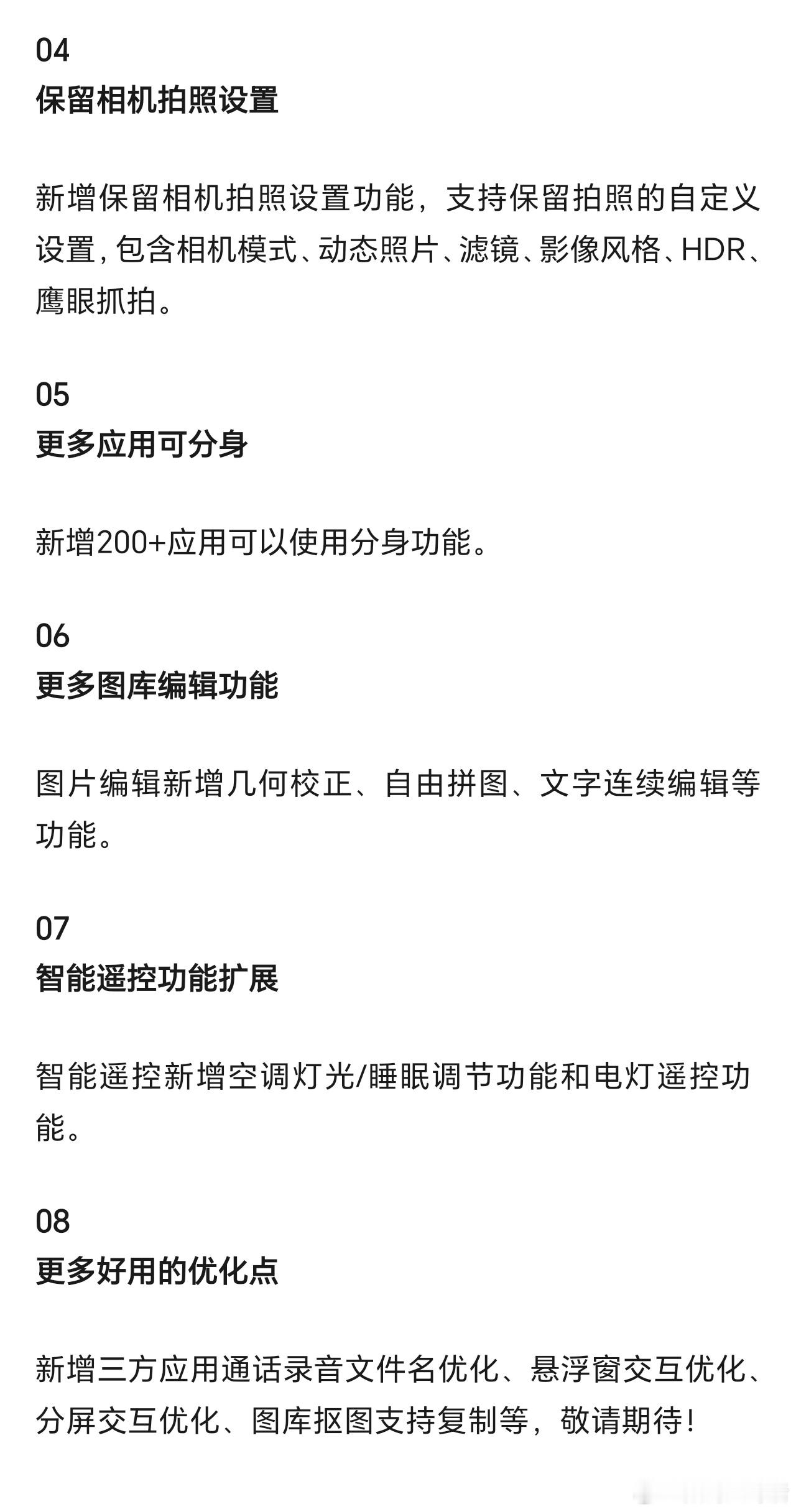 04
保留相机拍照设置

新增保留相机拍照设置功能，支持保留拍照的自定义设置，包含相机模式、动态照片、滤镜、影像风格、HDR、鹰眼抓拍。

05
更多应用可分身

新增200+应用可以使用分身功能。

06
更多图库编辑功能

图片编辑新增几何校正、自由拼图、文字连续编辑等功能。

07
智能遥控功能扩展

智能遥控新增空调灯光/睡眠调节功能和电灯遥控功能。

08
更多好用的优化点

新增三方应用通话录音文件名优化、悬浮窗交互优化、分屏交互优化、图库抠图支持复制等，敬请期待！